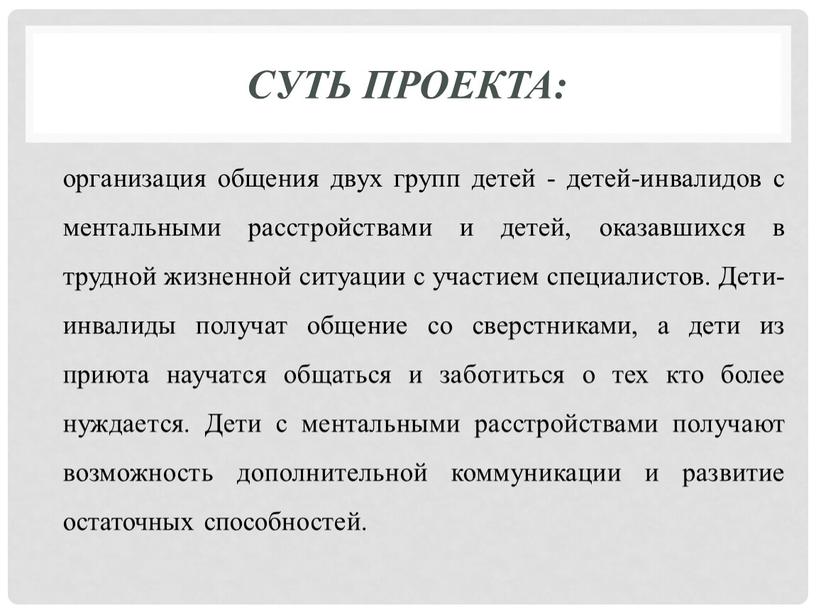 СУТЬ ПРОЕКТА:

организация общения двух групп детей - детей-инвалидов с ментальными расстройствами и детей, оказавшихся в трудной жизненной ситуации с участием специалистов. Дети-инвалиды получат общение со сверстниками, а дети из приюта научатся общаться и заботиться о тех кто более нуждается. Дети с ментальными расстройствами получают возможность дополнительной коммуникации и развитие остаточных способностей.